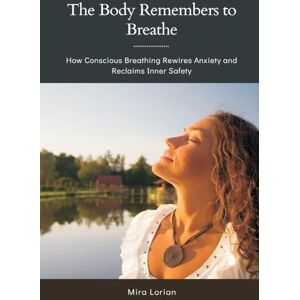 The Body Remembers to Breathe

How Conscious Breathing Rewires Anxiety and Reclaims Inner Safety

Mira Lorian